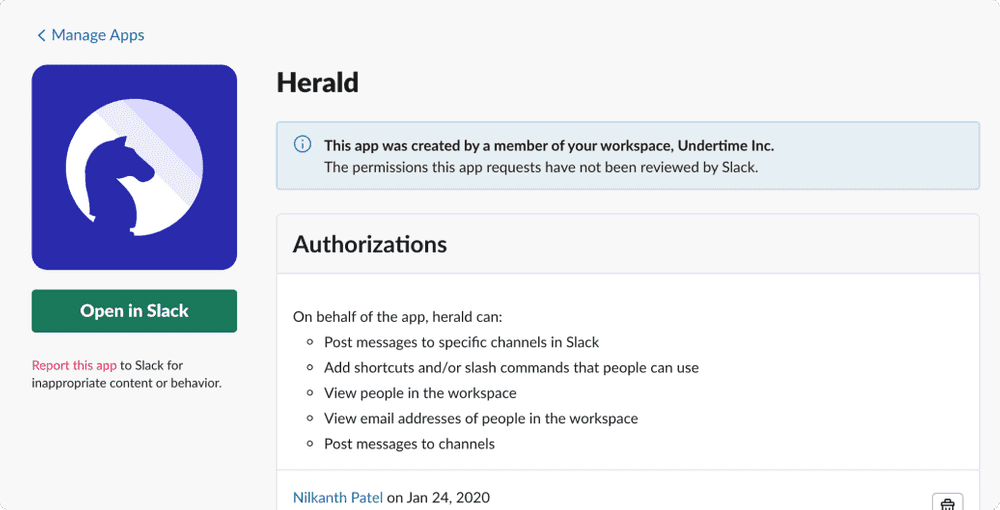 < Manage Apps

Open in Slack

Report this app to Slack for inappropriate content or behavior.

Herald

This app was created by a member of your workspace, Undertime Inc.
The permissions this app requests have not been reviewed by Slack.

Authorizations

On behalf of the app, herald can:
- Post messages to specific channels in Slack
- Add shortcuts and/or slash commands that people can use
- View people in the workspace
- View email addresses of people in the workspace
- Post messages to channels

Nilkanth Patel on Jan 24, 2020